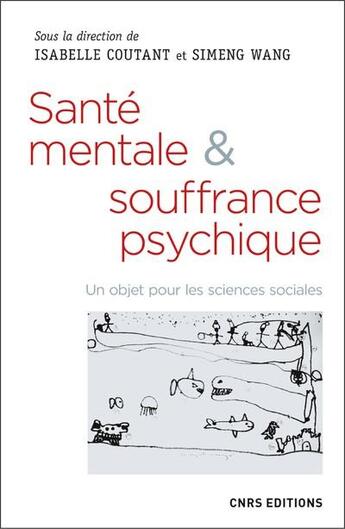 Sous la direction de
ISABELLE COUTANT et SIMENG WANG

Santé mentale & souffrance psychique

Un objet pour les sciences sociales

CNRS EDITIONS